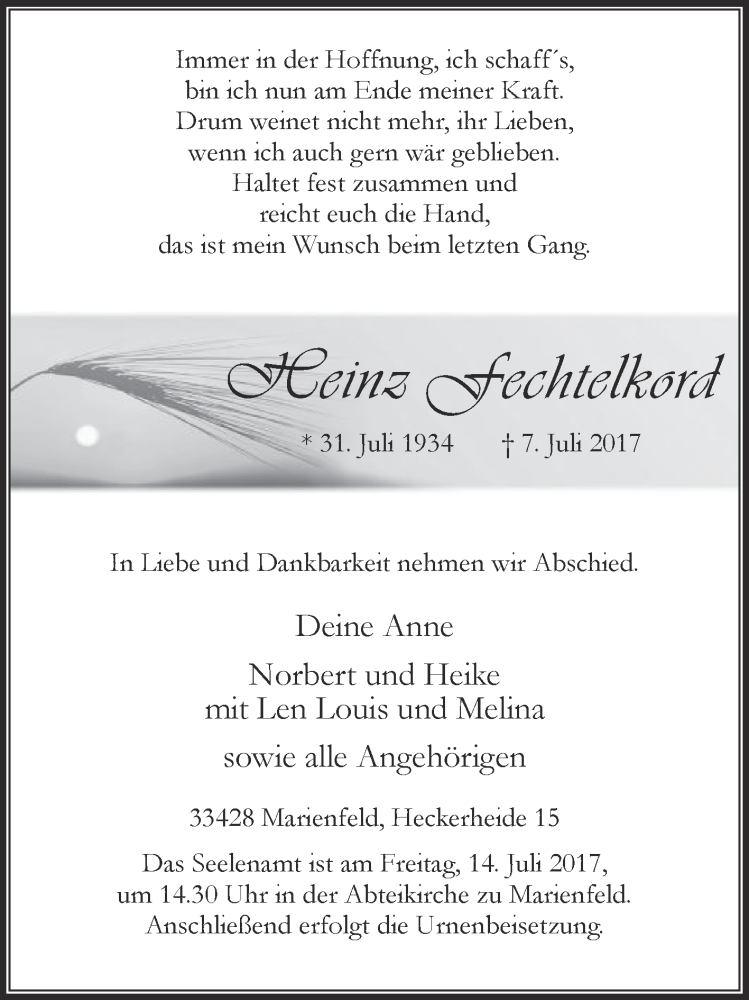 Immer in der Hoffnung, ich schaff´s,
bin ich nun am Ende meiner Kraft.
Drum weinet nicht mehr, ihr Lieben,
wenn ich auch gern wär geblieben.
Haltet fest zusammen und
reicht euch die Hand,
das ist mein Wunsch beim letzten Gang.

Heinz Fechtelkord

* 31. Juli 1934 † 7. Juli 2017

In Liebe und Dankbarkeit nehmen wir Abschied.

Deine Anne

Norbert und Heike
mit Len Louis und Melina

sowie alle Angehörigen

33428 Marienfeld, Heckerheide 15

Das Seelenamt ist am Freitag, 14. Juli 2017,
um 14.30 Uhr in der Abteikirche zu Marienfeld.
Anschließend erfolgt die Urnenbeisetzung.